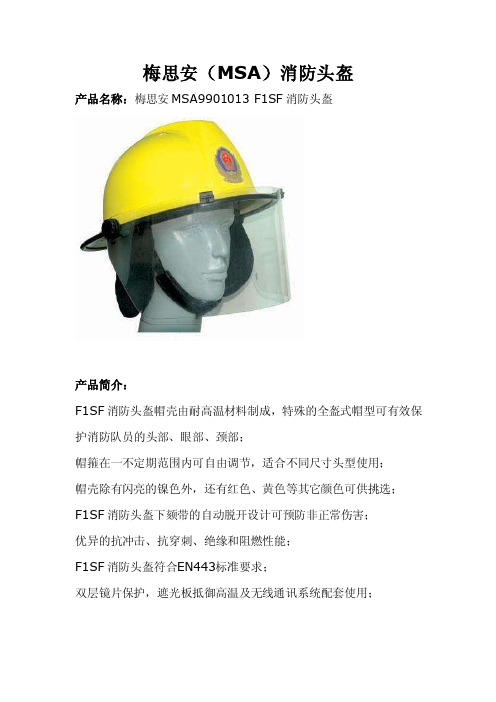 梅思安（MSA）消防头盔

产品名称：梅思安 MSA9901013 F1SF 消防头盔

产品简介：

F1SF 消防头盔帽壳由耐高温材料制成，特殊的全盔式帽型可有效保护消防队员的头部、眼部、颈部；

帽箍在一不定期范围内可自由调节，适合不同尺寸头型使用；

帽壳除有闪亮的镍色外，还有红色、黄色等其它颜色可供挑选；

F1SF 消防头盔下颏带的自动脱开设计可预防非正常伤害；

优异的抗冲击、抗穿刺、绝缘和阻燃性能；

F1SF 消防头盔符合EN443标准要求；

双层镜片保护，遮光板抵御高温及无线通讯系统配套使用；